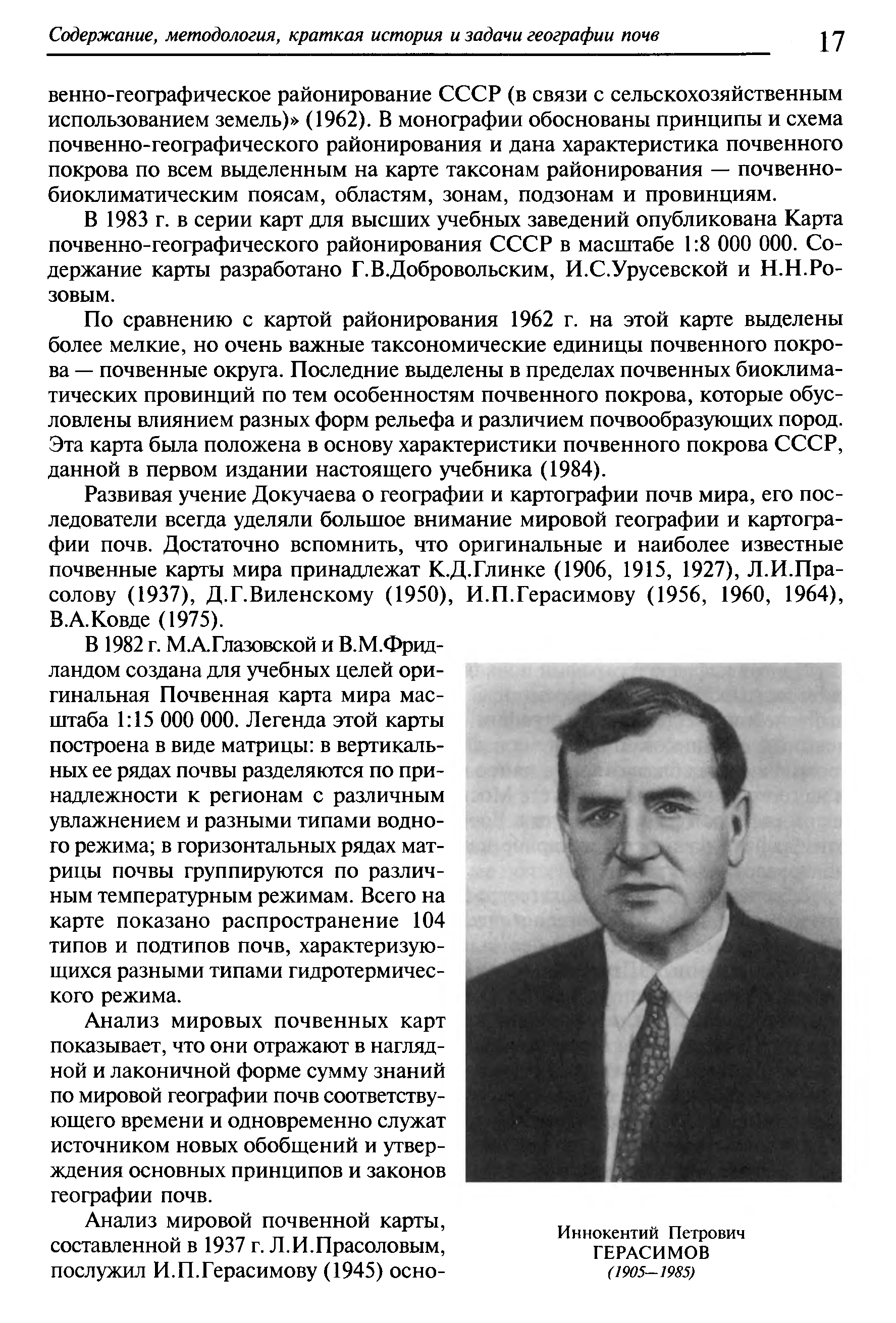 Содержание, методология, краткая история и задачи географии почв 17

венно-географическое районирование СССР (в связи с сельскохозяйственным использованием земель)» (1962). В монографии обоснованы принципы и схема почвенно-географического районирования и дана характеристика почвенного покрова по всем выделенным на карте таксонам районирования — почвенно-биоклиматическим поясам, областям, зонам, подзонам и провинциям.

В 1983 г. в серии карт для высших учебных заведений опубликована Карта почвенно-географического районирования СССР в масштабе 1:8 000 000. Содержание карты разработано Г.В.Добровольским, И.С.Урусевской и Н.Н.Розовым.

По сравнению с картой районирования 1962 г. на этой карте выделены более мелкие, но очень важные таксономические единицы почвенного покрова — почвенные округа. Последние выделены в пределах почвенных биоклиматических провинций по тем особенностям почвенного покрова, которые обусловлены влиянием разных форм рельефа и различием почвообразующих пород. Эта карта была положена в основу характеристики почвенного покрова СССР, данной в первом издании настоящего учебника (1984).

Развивая учение Докучаева о географии и картографии почв мира, его последователи всегда уделяли большое внимание мировой географии и картографии почв. Достаточно вспомнить, что оригинальные и наиболее известные почвенные карты мира принадлежат К.Д.Глинке (1906, 1915, 1927), Л.И.Прасолову (1937), Д.Г.Виленскому (1950), И.П.Герасимову (1956, 1960, 1964), В.А.Ковде (1975).

В 1982 г. М.А.Глазовской и В.М.Фридландом создана для учебных целей оригинальная Почвенная карта мира масштаба 1:15 000 000. Легенда этой карты построена в виде матрицы: в вертикальных ее рядах почвы разделяются по принадлежности к регионам с различным увлажнением и разными типами водного режима; в горизонтальных рядах матрицы почвы группируются по различным температурным режимам. Всего на карте показано распространение 104 типов и подтипов почв, характеризующихся разными типами гидротермического режима.

Анализ мировых почвенных карт показывает, что они отражают в наглядной и лаконичной форме сумму знаний по мировой географии почв соответствующего времени и одновременно служат источником новых обобщений и утверждения основных принципов и законов географии почв.

Анализ мировой почвенной карты, составленной в 1937 г. Л.И.Прасоловым, послужил И.П.Герасимову (1945) осно-

Иннокентий Петрович
ГЕРАСИМОВ
(1905—1985)